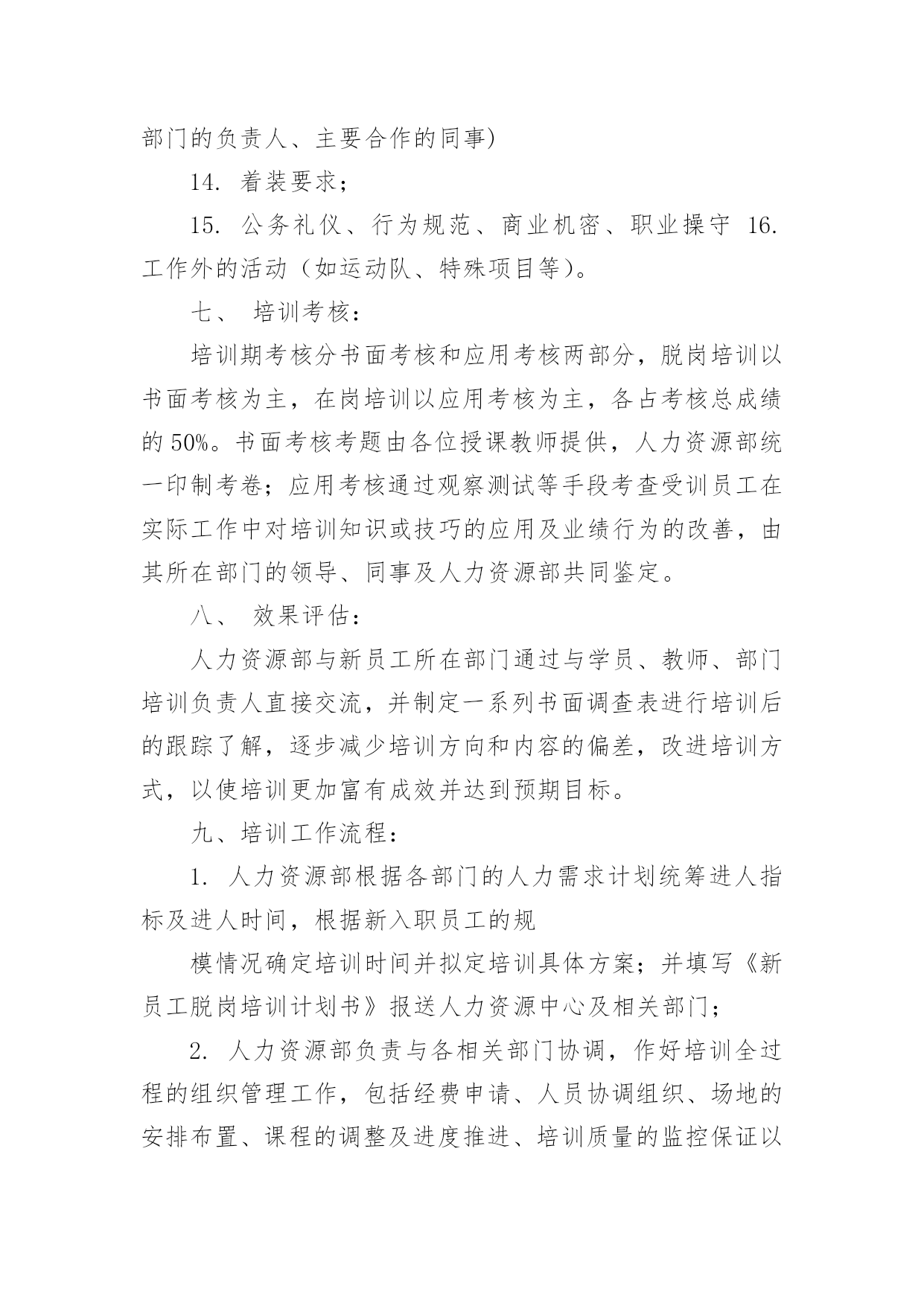 部门的负责人、主要合作的同事)

14. 着装要求；

15. 公务礼仪、行为规范、商业机密、职业操守 16. 工作外的活动（如运动队、特殊项目等）。

七、 培训考核：

培训期考核分书面考核和应用考核两部分，脱岗培训以书面考核为主，在岗培训以应用考核为主，各占考核总成绩的 50%。书面考核考题由各位授课教师提供，人力资源部统一印制考卷；应用考核通过观察测试等手段考查受训员工在实际工作中对培训知识或技巧的应用及业绩行为的改善，由其所在部门的领导、同事及人力资源部共同鉴定。

八、 效果评估：

人力资源部与新员工所在部门通过与学员、教师、部门培训负责人直接交流，并制定一系列书面调查表进行培训后的跟踪了解，逐步减少培训方向和内容的偏差，改进培训方式，以使培训更加富有成效并达到预期目标。

九、培训工作流程：

1. 人力资源部根据各部门的人力需求计划统筹进人指标及进人时间，根据新入职员工的规

模情况确定培训时间并拟定培训具体方案；并填写《新员工脱岗培训计划书》报送人力资源中心及相关部门；

2. 人力资源部负责与各相关部门协调，作好培训全过程的组织管理工作，包括经费申请、人员协调组织、场地的安排布置、课程的调整及进度推进、培训质量的监控保证以